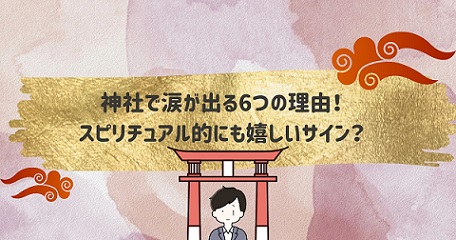 神社で涙が出る6つの理由！
スピリチュアル的にも嬉しいサイン？